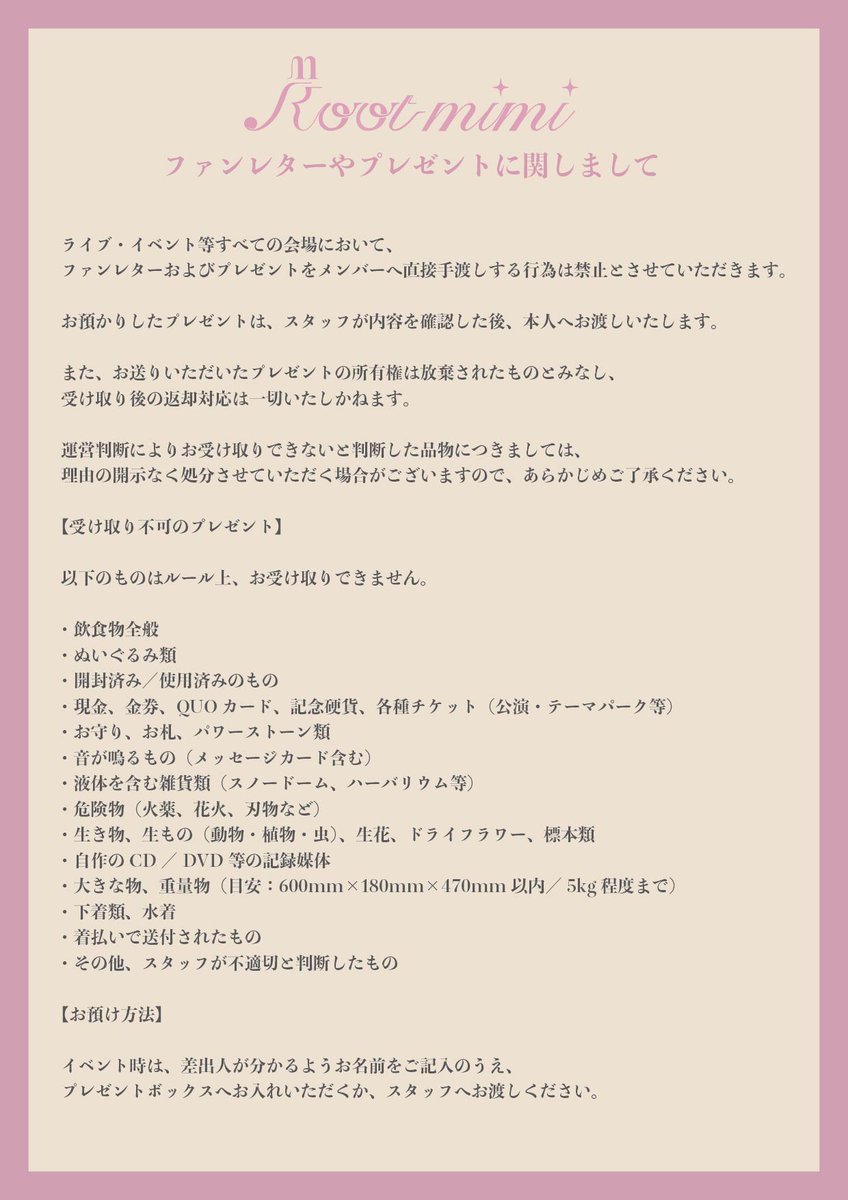 Root mimi

ファンレターやプレゼントに関しまして

ライブ・イベント等すべての会場において、
ファンレターおよびプレゼントをメンバーへ直接手渡しする行為は禁止とさせていただきます。

お預かりしたプレゼントは、スタッフが内容を確認した後、本人へお渡しいたします。

また、お送りいただいたプレゼントの所有権は放棄されたものとみなし、
受け取り後の返却対応は一切いたしかねます。

運営判断によりお受け取りできないと判断した品物につきましては、
理由の開示なく処分させていただく場合がございますので、あらかじめご了承ください。

【受け取り不可のプレゼント】

以下のものはルール上、お受け取りできません。

・飲食物全般
・ぬいぐるみ類
・開封済み／使用済みのもの
・現金、金券、QUOカード、記念硬貨、各種チケット（公演・テーマパーク等）
・お守り、お札、パワーストーン類
・音が鳴るもの（メッセージカード含む）
・液体を含む雑貨類（スノードーム、ハーバリウム等）
・危険物（火薬、花火、刃物など）
・生き物、生もの（動物・植物・虫）、生花、ドライフラワー、標本類
・自作のCD／DVD等の記録媒体
・大きな物、重量物（目安：600mm×180mm×470mm以内／5kg程度まで）
・下着類、水着
・着払いで送付されたもの
・その他、スタッフが不適切と判断したもの

【お預け方法】

イベント時は、差出人が分かるようお名前をご記入のうえ、
プレゼントボックスへお入れいただくか、スタッフへお渡しください。